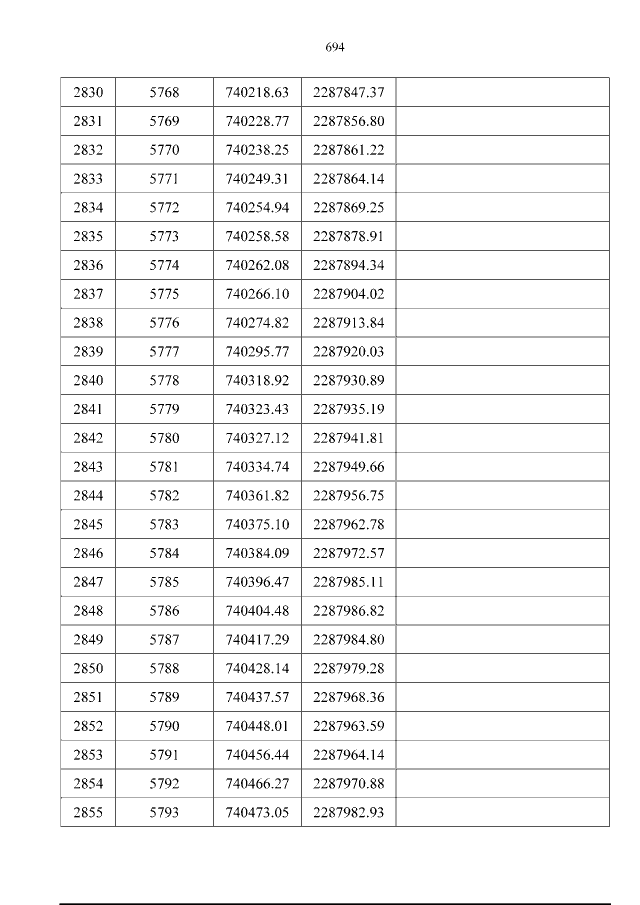 694

| 2830 | 5768 | 740218.63 | 2287847.37 |  |
|---|---|---|---|---|
| 2831 | 5769 | 740228.77 | 2287856.80 |  |
| 2832 | 5770 | 740238.25 | 2287861.22 |  |
| 2833 | 5771 | 740249.31 | 2287864.14 |  |
| 2834 | 5772 | 740254.94 | 2287869.25 |  |
| 2835 | 5773 | 740258.58 | 2287878.91 |  |
| 2836 | 5774 | 740262.08 | 2287894.34 |  |
| 2837 | 5775 | 740266.10 | 2287904.02 |  |
| 2838 | 5776 | 740274.82 | 2287913.84 |  |
| 2839 | 5777 | 740295.77 | 2287920.03 |  |
| 2840 | 5778 | 740318.92 | 2287930.89 |  |
| 2841 | 5779 | 740323.43 | 2287935.19 |  |
| 2842 | 5780 | 740327.12 | 2287941.81 |  |
| 2843 | 5781 | 740334.74 | 2287949.66 |  |
| 2844 | 5782 | 740361.82 | 2287956.75 |  |
| 2845 | 5783 | 740375.10 | 2287962.78 |  |
| 2846 | 5784 | 740384.09 | 2287972.57 |  |
| 2847 | 5785 | 740396.47 | 2287985.11 |  |
| 2848 | 5786 | 740404.48 | 2287986.82 |  |
| 2849 | 5787 | 740417.29 | 2287984.80 |  |
| 2850 | 5788 | 740428.14 | 2287979.28 |  |
| 2851 | 5789 | 740437.57 | 2287968.36 |  |
| 2852 | 5790 | 740448.01 | 2287963.59 |  |
| 2853 | 5791 | 740456.44 | 2287964.14 |  |
| 2854 | 5792 | 740466.27 | 2287970.88 |  |
| 2855 | 5793 | 740473.05 | 2287982.93 |  |